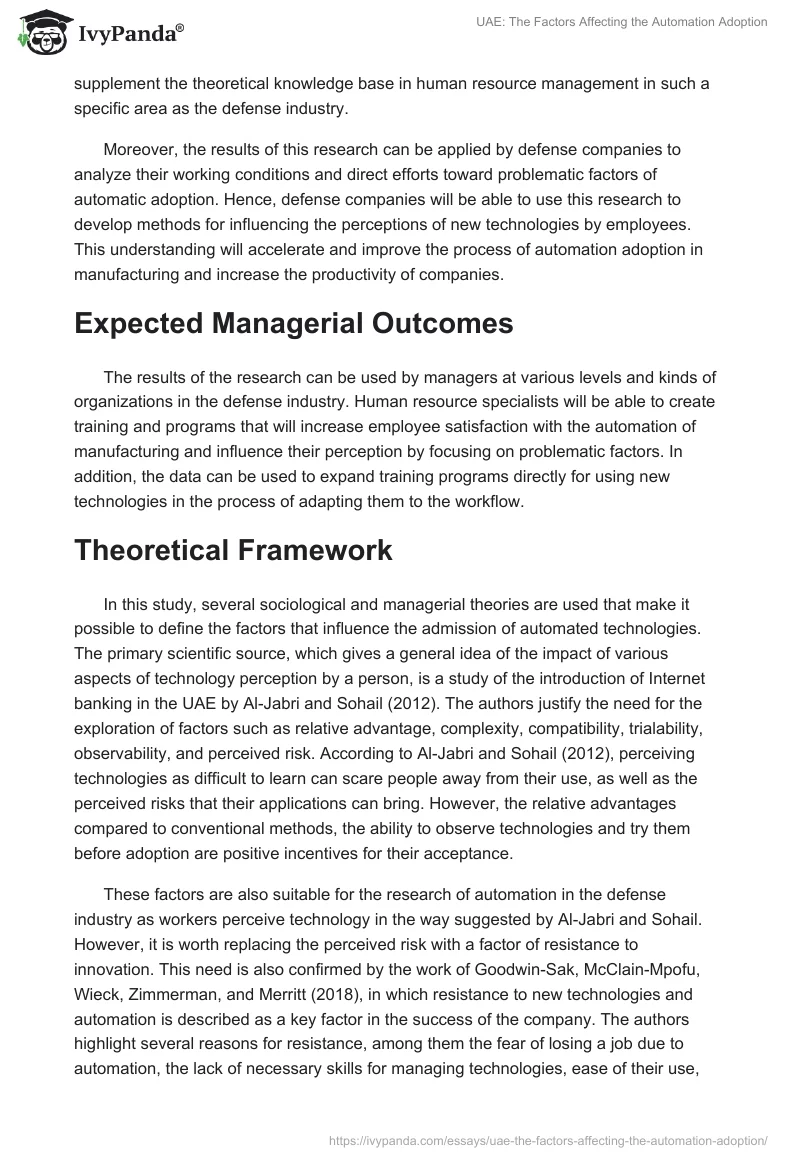 IvyPanda®

UAE: The Factors Affecting the Automation Adoption

supplement the theoretical knowledge base in human resource management in such a specific area as the defense industry.

Moreover, the results of this research can be applied by defense companies to analyze their working conditions and direct efforts toward problematic factors of automatic adoption. Hence, defense companies will be able to use this research to develop methods for influencing the perceptions of new technologies by employees. This understanding will accelerate and improve the process of automation adoption in manufacturing and increase the productivity of companies.

Expected Managerial Outcomes

The results of the research can be used by managers at various levels and kinds of organizations in the defense industry. Human resource specialists will be able to create training and programs that will increase employee satisfaction with the automation of manufacturing and influence their perception by focusing on problematic factors. In addition, the data can be used to expand training programs directly for using new technologies in the process of adapting them to the workflow.

Theoretical Framework

In this study, several sociological and managerial theories are used that make it possible to define the factors that influence the admission of automated technologies. The primary scientific source, which gives a general idea of the impact of various aspects of technology perception by a person, is a study of the introduction of Internet banking in the UAE by Al-Jabri and Sohail (2012). The authors justify the need for the exploration of factors such as relative advantage, complexity, compatibility, trialability, observability, and perceived risk. According to Al-Jabri and Sohail (2012), perceiving technologies as difficult to learn can scare people away from their use, as well as the perceived risks that their applications can bring. However, the relative advantages compared to conventional methods, the ability to observe technologies and try them before adoption are positive incentives for their acceptance.

These factors are also suitable for the research of automation in the defense industry as workers perceive technology in the way suggested by Al-Jabri and Sohail. However, it is worth replacing the perceived risk with a factor of resistance to innovation. This need is also confirmed by the work of Goodwin-Sak, McClain-Mpofu, Wieck, Zimmerman, and Merritt (2018), in which resistance to new technologies and automation is described as a key factor in the success of the company. The authors highlight several reasons for resistance, among them the fear of losing a job due to automation, the lack of necessary skills for managing technologies, ease of their use,

https://ivypanda.com/essays/uae-the-factors-affecting-the-automation-adoption/